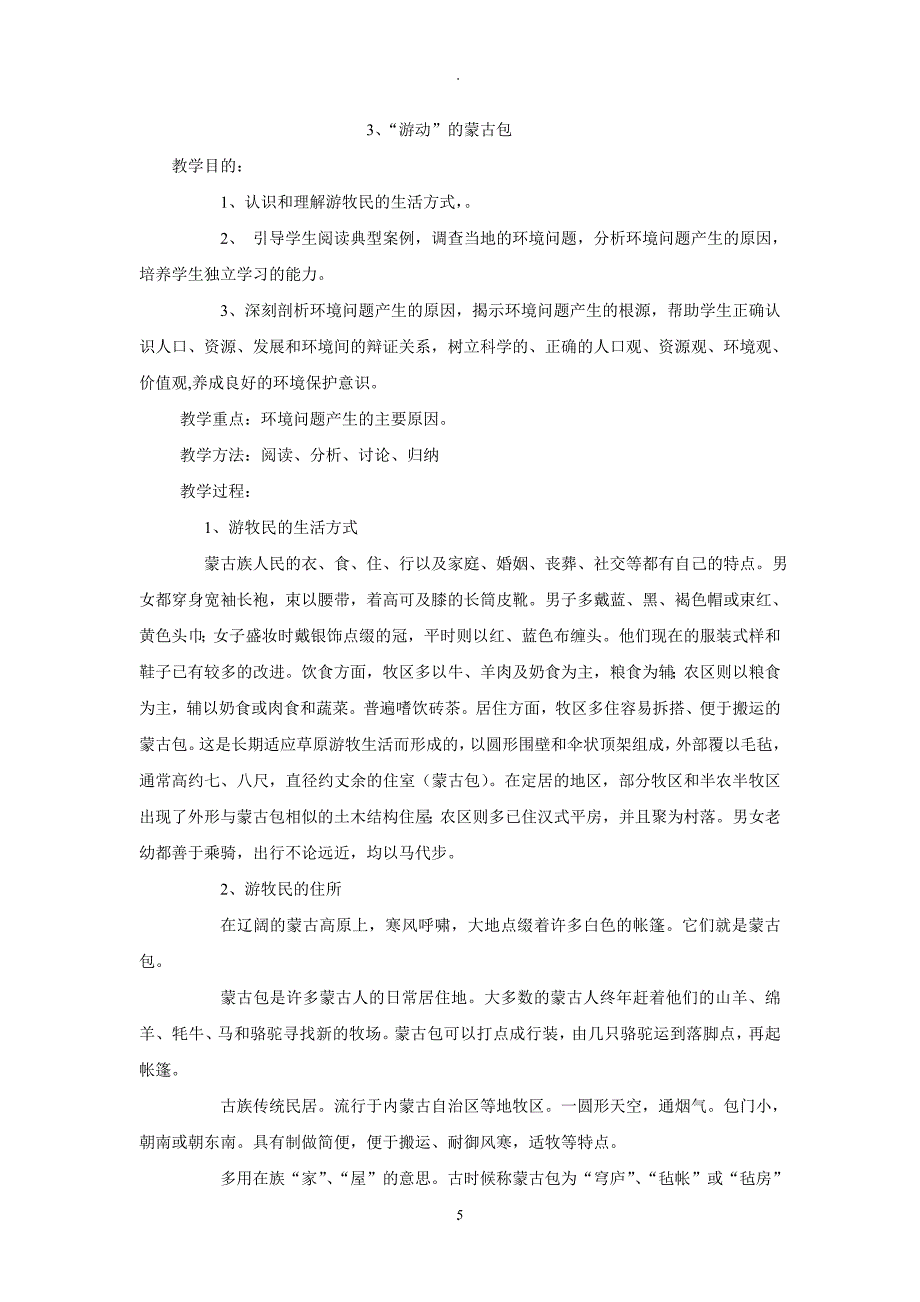 .

3、“游动”的蒙古包

教学目的：

1、认识和理解游牧民的生活方式，。

2、 引导学生阅读典型案例，调查当地的环境问题，分析环境问题产生的原因，培养学生独立学习的能力。

3、深刻剖析环境问题产生的原因，揭示环境问题产生的根源，帮助学生正确认识人口、资源、发展和环境间的辩证关系，树立科学的、正确的人口观、资源观、环境观、价值观,养成良好的环境保护意识。

教学重点：环境问题产生的主要原因。

教学方法：阅读、分析、讨论、归纳

教学过程：

1、游牧民的生活方式

蒙古族人民的衣、食、住、行以及家庭、婚姻、丧葬、社交等都有自己的特点。男女都穿身宽袖长袍，束以腰带，着高可及膝的长筒皮靴。男子多戴蓝、黑、褐色帽或束红、黄色头巾;女子盛妆时戴银饰点缀的冠，平时则以红、蓝色布缠头。他们现在的服装式样和鞋子已有较多的改进。饮食方面，牧区多以牛、羊肉及奶食为主，粮食为辅;农区则以粮食为主，辅以奶食或肉食和蔬菜。普遍嗜饮砖茶。居住方面，牧区多住容易拆搭、便于搬运的蒙古包。这是长期适应草原游牧生活而形成的，以圆形围壁和伞状顶架组成，外部覆以毛毡，通常高约七、八尺，直径约丈余的住室（蒙古包)。在定居的地区，部分牧区和半农半牧区出现了外形与蒙古包相似的土木结构住屋;农区则多已住汉式平房，并且聚为村落。男女老幼都善于乘骑，出行不论远近，均以马代步。

2、游牧民的住所

在辽阔的蒙古高原上，寒风呼啸，大地点缀着许多白色的帐篷。它们就是蒙古包。

蒙古包是许多蒙古人的日常居住地。大多数的蒙古人终年赶着他们的山羊、绵羊、牦牛、马和骆驼寻找新的牧场。蒙古包可以打点成行装，由几只骆驼运到落脚点，再起帐篷。

古族传统民居。流行于内蒙古自治区等地牧区。一圆形天空，通烟气。包门小，朝南或朝东南。具有制做简便，便于搬运、耐御风寒，适牧等特点。

多用在族“家”、“屋”的意思。古时候称蒙古包为“穹庐”、“毡帐”或“毡房”

5